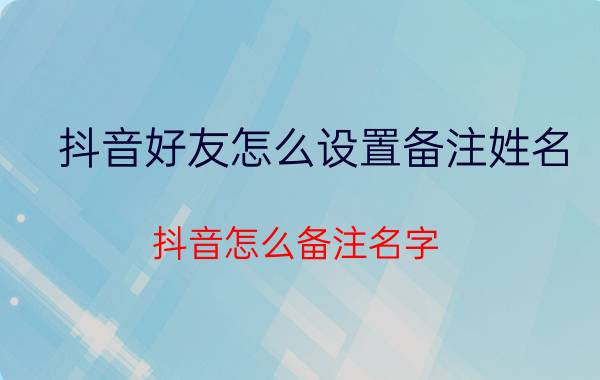 抖音好友怎么设置备注姓名

抖音怎么备注名字